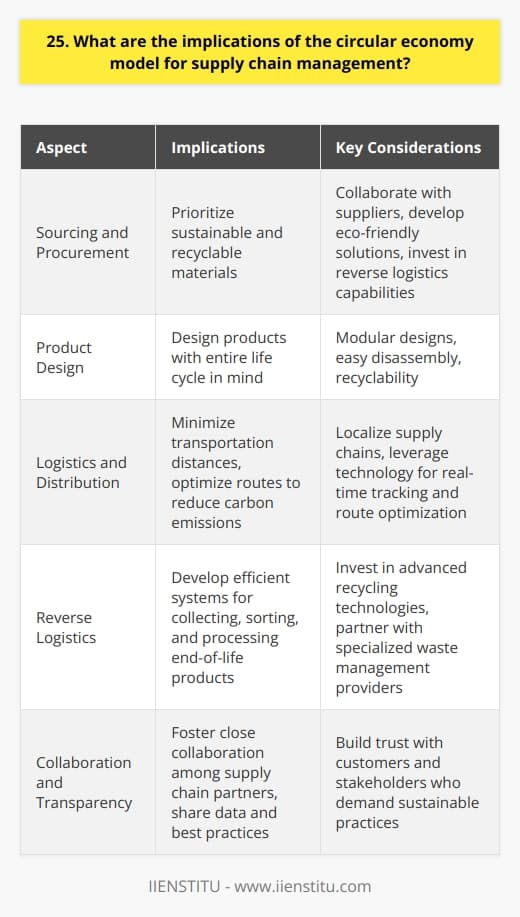 25. What are the implications of the circular economy model for supply chain management?

| Aspect | Implications | Key Considerations |
|---|---|---|
| Sourcing and Procurement | Prioritize sustainable and recyclable materials | Collaborate with suppliers, develop eco-friendly solutions, invest in reverse logistics capabilities |
| Product Design | Design products with entire life cycle in mind | Modular designs, easy disassembly, recyclability |
| Logistics and Distribution | Minimize transportation distances, optimize routes to reduce carbon emissions | Localize supply chains, leverage technology for real-time tracking and route optimization |
| Reverse Logistics | Develop efficient systems for collecting, sorting, and processing end-of-life products | Invest in advanced recycling technologies, partner with specialized waste management providers |
| Collaboration and Transparency | Foster close collaboration among supply chain partners, share data and best practices | Build trust with customers and stakeholders who demand sustainable practices |

IIENSTITU - www.iienstitu.com